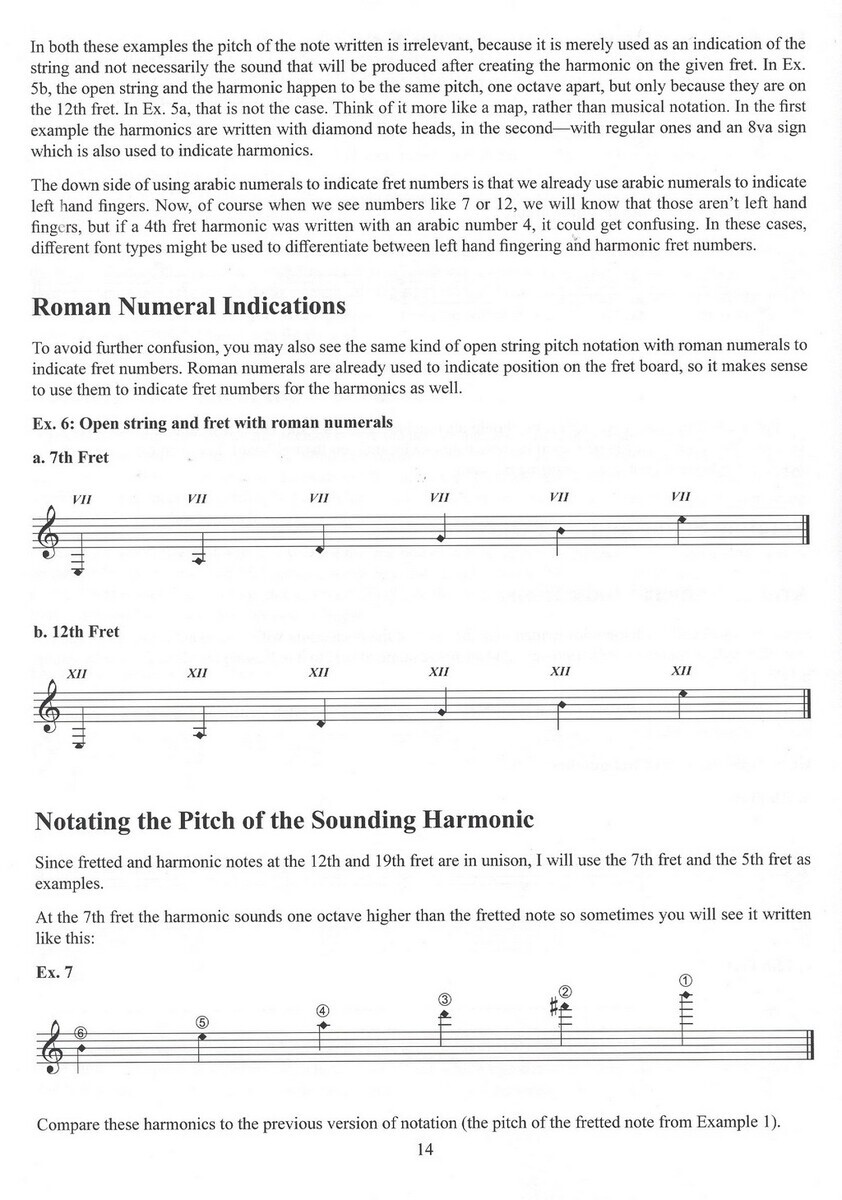 In both these examples the pitch of the note written is irrelevant, because it is merely used as an indication of the string and not necessarily the sound that will be produced after creating the harmonic on the given fret. In Ex. 5b, the open string and the harmonic happen to be the same pitch, one octave apart, but only because they are on the 12th fret. In Ex. 5a, that is not the case. Think of it more like a map, rather than musical notation. In the first example the harmonics are written with diamond note heads, in the second—with regular ones and an 8va sign which is also used to indicate harmonics.

The down side of using arabic numerals to indicate fret numbers is that we already use arabic numerals to indicate left hand fingers. Now, of course when we see numbers like 7 or 12, we will know that those aren't left hand fingers, but if a 4th fret harmonic was written with an arabic number 4, it could get confusing. In these cases, different font types might be used to differentiate between left hand fingering and harmonic fret numbers.

Roman Numeral Indications

To avoid further confusion, you may also see the same kind of open string pitch notation with roman numerals to indicate fret numbers. Roman numerals are already used to indicate position on the fret board, so it makes sense to use them to indicate fret numbers for the harmonics as well.

Ex. 6: Open string and fret with roman numerals

a. 7th Fret

VII VII VII VII VII VII

b. 12th Fret

XII XII XII XII XII XII

Notating the Pitch of the Sounding Harmonic

Since fretted and harmonic notes at the 12th and 19th fret are in unison, I will use the 7th fret and the 5th fret as examples.

At the 7th fret the harmonic sounds one octave higher than the fretted note so sometimes you will see it written like this:

Ex. 7

⑥ ⑤ ④ ③ ② ①

Compare these harmonics to the previous version of notation (the pitch of the fretted note from Example 1).

14